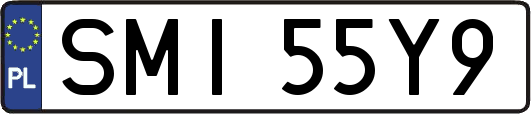 PL

SMI 55Y9